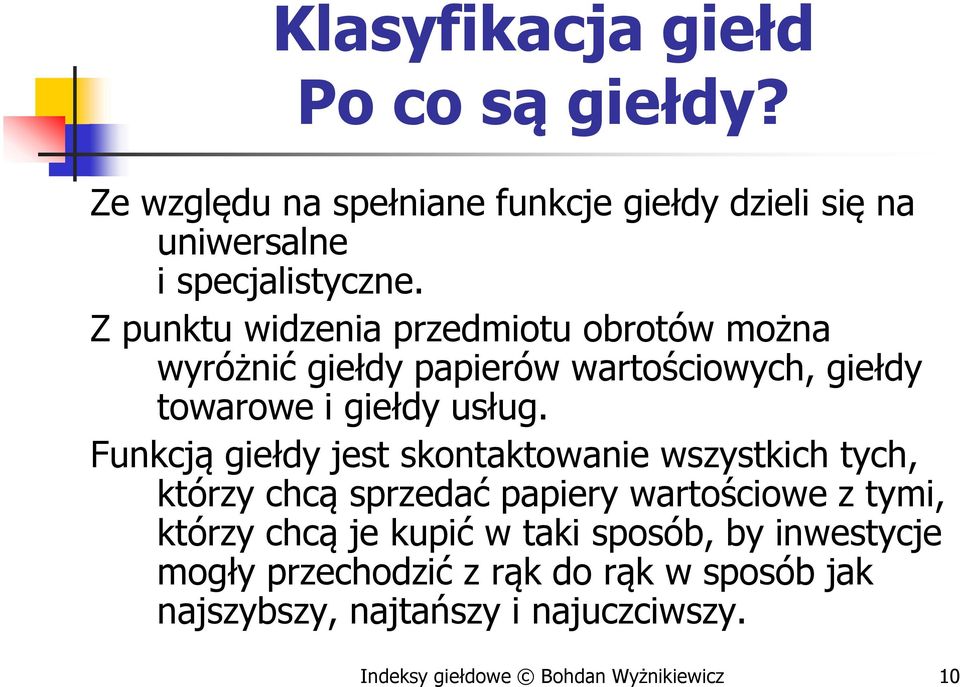 Klasyfikacja giełd
Po co są giełdy?

Ze względu na spełniane funkcje giełdy dzieli się na uniwersalne i specjalistyczne.

Z punktu widzenia przedmiotu obrotów można wyróżnić giełdy papierów wartościowych, giełdy towarowe i giełdy usług.

Funkcją giełdy jest skontaktowanie wszystkich tych, którzy chcą sprzedać papiery wartościowe z tymi, którzy chcą je kupić w taki sposób, by inwestycje mogły przechodzić z rąk do rąk w sposób jak najszybszy, najtańszy i najuczciwszy.

Indeksy giełdowe © Bohdan Wyżnikiewicz 10